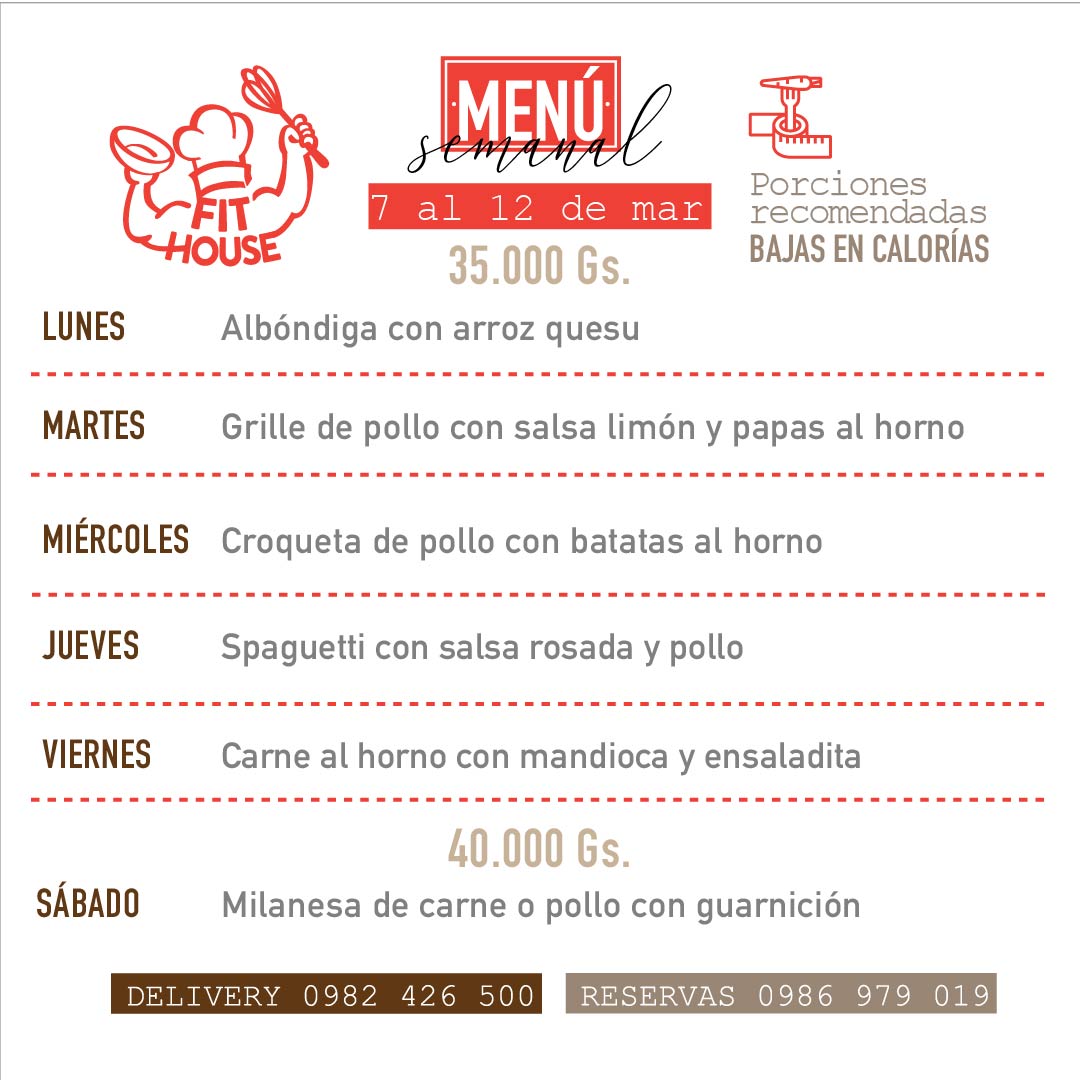 FIT HOUSE

MENÚ
semanal
7 al 12 de mar
35.000 Gs.

Porciones recomendadas
BAJAS EN CALORÍAS

LUNES Albóndiga con arroz quesu

MARTES Grille de pollo con salsa limón y papas al horno

MIÉRCOLES Croqueta de pollo con batatas al horno

JUEVES Spaguetti con salsa rosada y pollo

VIERNES Carne al horno con mandioca y ensaladita

40.000 Gs.

SÁBADO Milanesa de carne o pollo con guarnición

DELIVERY 0982 426 500 RESERVAS 0986 979 019